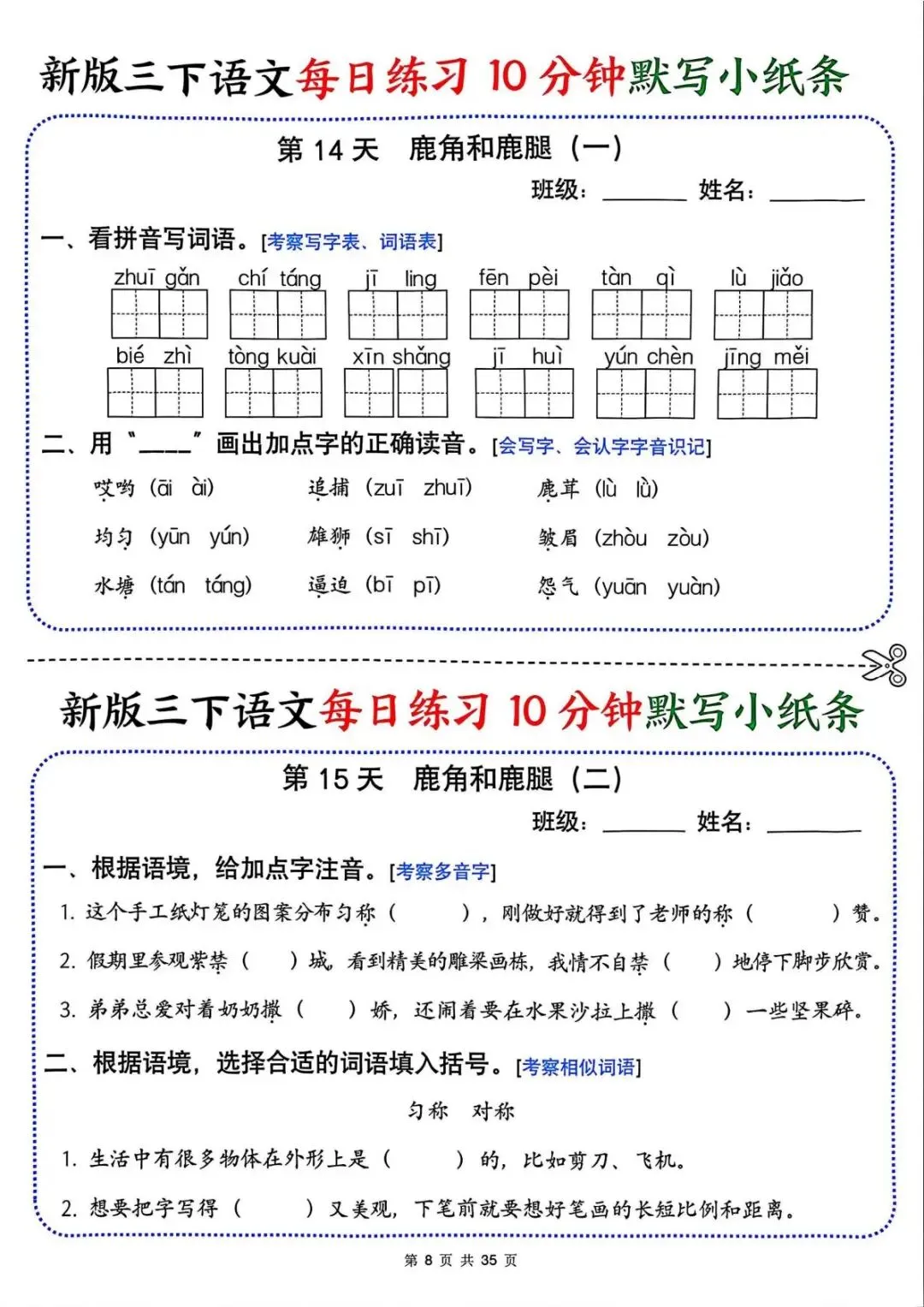 新版三下语文每日练习10分钟默写小纸条

第14天　鹿角和鹿腿（一）

班级：____　姓名：____

一、看拼音写词语。[考察写字表、词语表]

zhuī gǎn　chí táng　jī ling　fēn pèi　tàn qì　lù jiǎo

bié zhì　tòng kuài　xīn shǎng　jī huì　yún chèn　jīng měi

二、用“____”画出加点字的正确读音。[会写字、会认字字音识记]

哎哟（āi　ài）　追捕（zuī　zhuī）　鹿茸（lù　lǜ）

均匀（yūn　yún）　雄狮（sī　shī）　皱眉（zhòu　zòu）

水塘（tán　táng）　逼迫（bī　pī）　怨气（yuān　yuàn）

新版三下语文每日练习10分钟默写小纸条

第15天　鹿角和鹿腿（二）

班级：____　姓名：____

一、根据语境，给加点字注音。[考察多音字]

1.这个手工纸灯笼的图案分布匀称（　　），刚做好就得到了老师的称（　　）赞。

2.假期里参观紫禁（　　）城，看到精美的雕梁画栋，我情不自禁（　　）地停下脚步欣赏。

3.弟弟总爱对着奶奶撒（　　）娇，还闹着要在水果沙拉上撒（　　）一些坚果碎。

二、根据语境，选择合适的词语填入括号。[考察相似词语]

匀称　对称

1.生活中有很多物体在外形上是（　　）的，比如剪刀、飞机。

2.想要把字写得（　　）又美观，下笔前就要想好笔画的长短比例和距离。

第8页 共35页